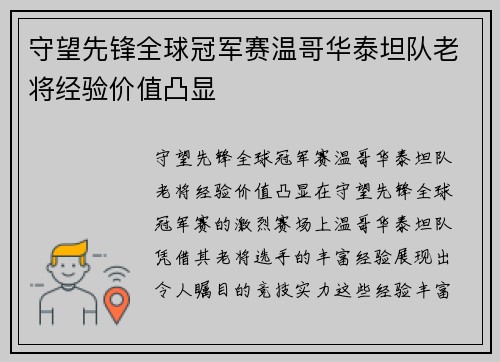 守望先锋全球冠军赛温哥华泰坦队老将经验价值凸显

守望先锋全球冠军赛温哥华泰坦队老将经验价值凸显在守望先锋全球冠军赛的激烈赛场上温哥华泰坦队凭借其老将选手的丰富经验展现出令人瞩目的竞技实力这些经验丰富